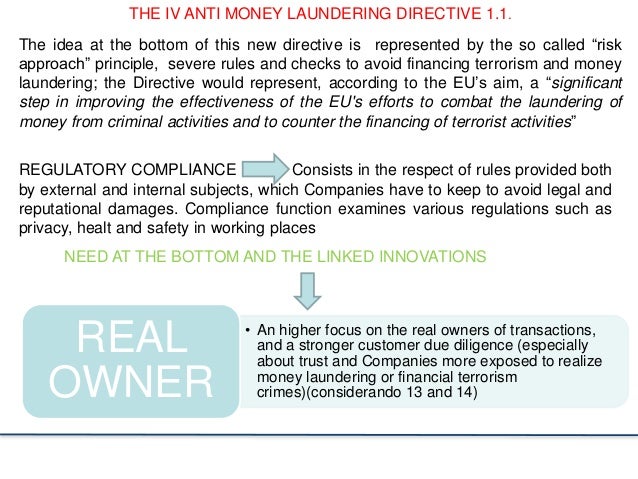 THE IV ANTI MONEY LAUNDERING DIRECTIVE 1.1.

The idea at the bottom of this new directive is represented by the so called “risk approach” principle, severe rules and checks to avoid financing terrorism and money laundering; the Directive would represent, according to the EU’s aim, a “significant step in improving the effectiveness of the EU's efforts to combat the laundering of money from criminal activities and to counter the financing of terrorist activities”

REGULATORY COMPLIANCE Consists in the respect of rules provided both by external and internal subjects, which Companies have to keep to avoid legal and reputational damages. Compliance function examines various regulations such as privacy, healt and safety in working places

NEED AT THE BOTTOM AND THE LINKED INNOVATIONS

REAL OWNER

• An higher focus on the real owners of transactions, and a stronger customer due diligence (especially about trust and Companies more exposed to realize money laundering or financial terrorism crimes)(considerando 13 and 14)